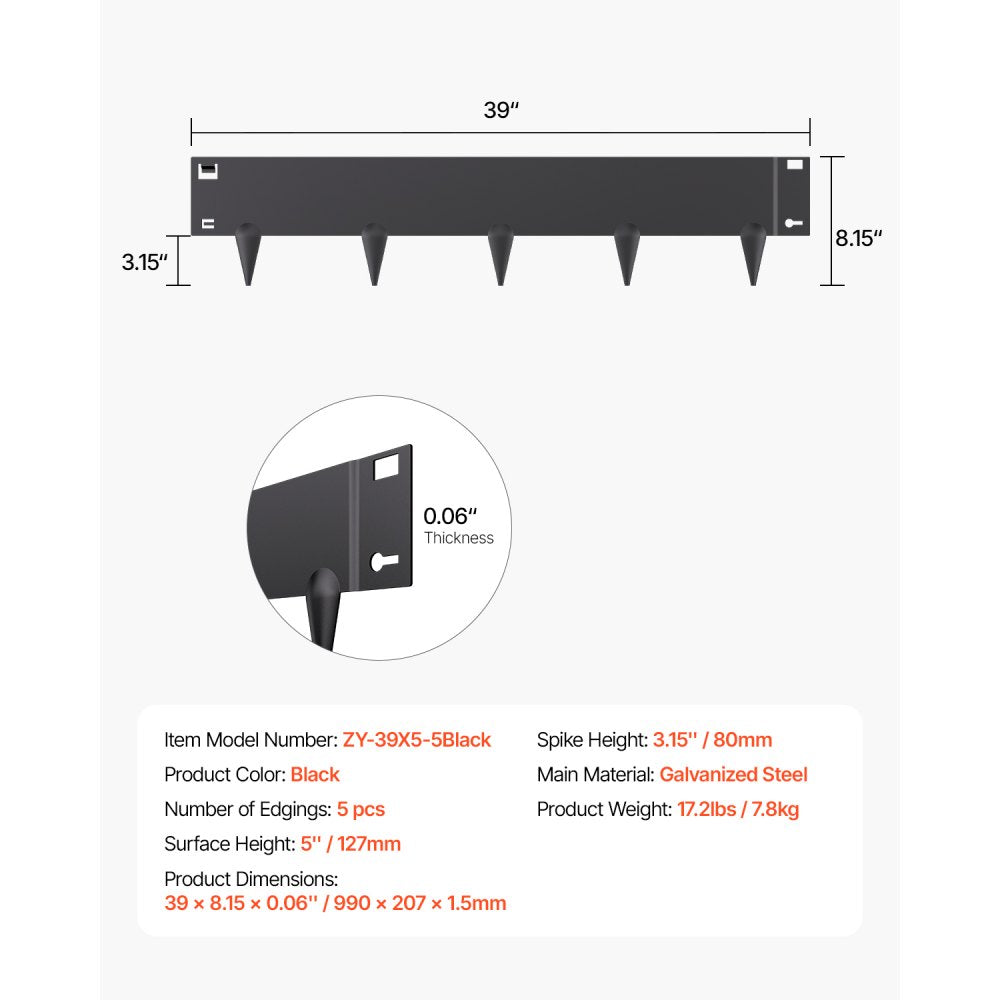 39″

3.15″

8.15″

0.06″
Thickness

Item Model Number: ZY-39X5-5Black
Product Color: Black
Number of Edgings: 5 pcs
Surface Height: 5'' / 127mm
Product Dimensions:
39 × 8.15 × 0.06'' / 990 × 207 × 1.5mm

Spike Height: 3.15'' / 80mm
Main Material: Galvanized Steel
Product Weight: 17.2lbs / 7.8kg